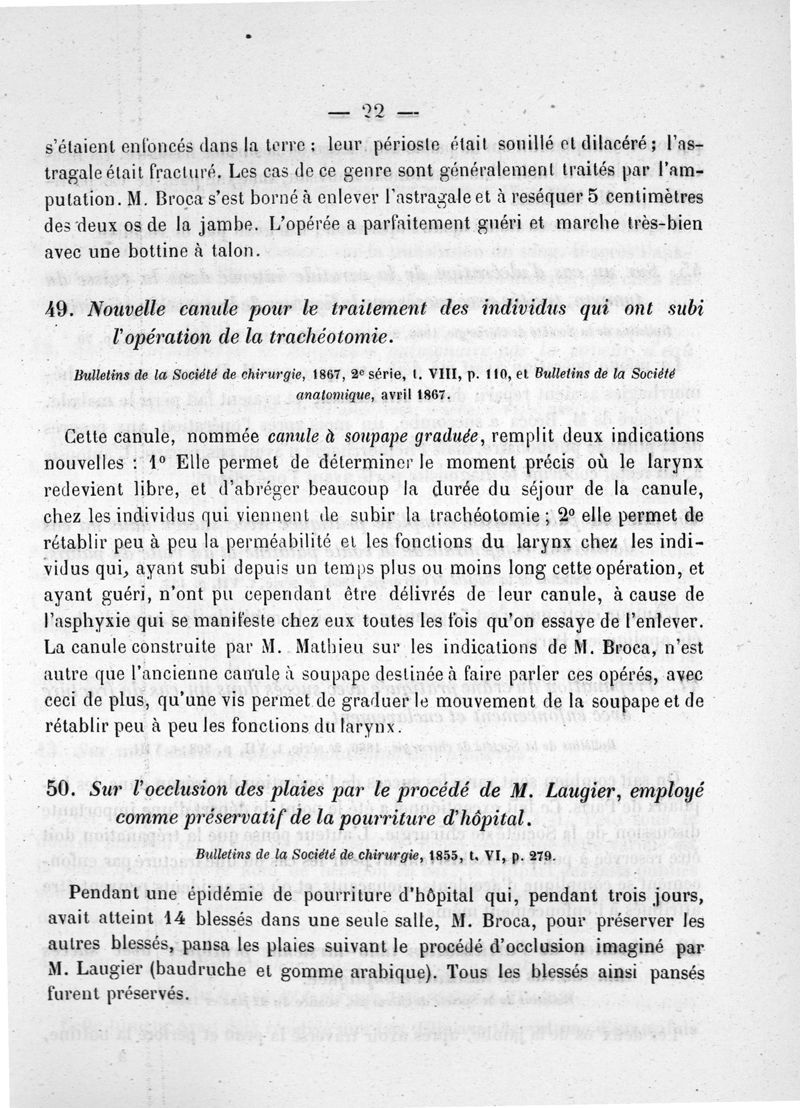 — 22 —

s'étaient enfoncés dans la terre ; leur périoste était souillé et dilacéré ; l'astragale était fracturé. Les cas de ce genre sont généralement traités par l'amputation. M. Broca s'est borné à enlever l'astragale et à reséquer 5 centimètres des deux os de la jambe. L'opérée a parfaitement guéri et marche très-bien avec une bottine à talon.

49. Nouvelle canule pour le traitement des individus qui ont subi l'opération de la trachéotomie.

Bulletins de la Société de chirurgie, 1867, 2e série, t. VIII, p. 110, et Bulletins de la Société anatomique, avril 1867.

Cette canule, nommée canule à soupape graduée, remplit deux indications nouvelles : 1° Elle permet de déterminer le moment précis où le larynx redevient libre, et d'abréger beaucoup la durée du séjour de la canule, chez les individus qui viennent de subir la trachéotomie ; 2° elle permet de rétablir peu à peu la perméabilité et les fonctions du larynx chez les individus qui, ayant subi depuis un temps plus ou moins long cette opération, et ayant guéri, n'ont pu cependant être délivrés de leur canule, à cause de l'asphyxie qui se manifeste chez eux toutes les fois qu'on essaye de l'enlever. La canule construite par M. Mathieu sur les indications de M. Broca, n'est autre que l'ancienne canule à soupape destinée à faire parler ces opérés, avec ceci de plus, qu'une vis permet de graduer le mouvement de la soupape et de rétablir peu à peu les fonctions du larynx.

50. Sur l'occlusion des plaies par le procédé de M. Laugier, employé comme préservatif de la pourriture d'hôpital.

Bulletins de la Société de chirurgie, 1855, t. VI, p. 279.

Pendant une épidémie de pourriture d'hôpital qui, pendant trois jours, avait atteint 14 blessés dans une seule salle, M. Broca, pour préserver les autres blessés, pansa les plaies suivant le procédé d'occlusion imaginé par M. Laugier (baudruche et gomme arabique). Tous les blessés ainsi pansés furent préservés.